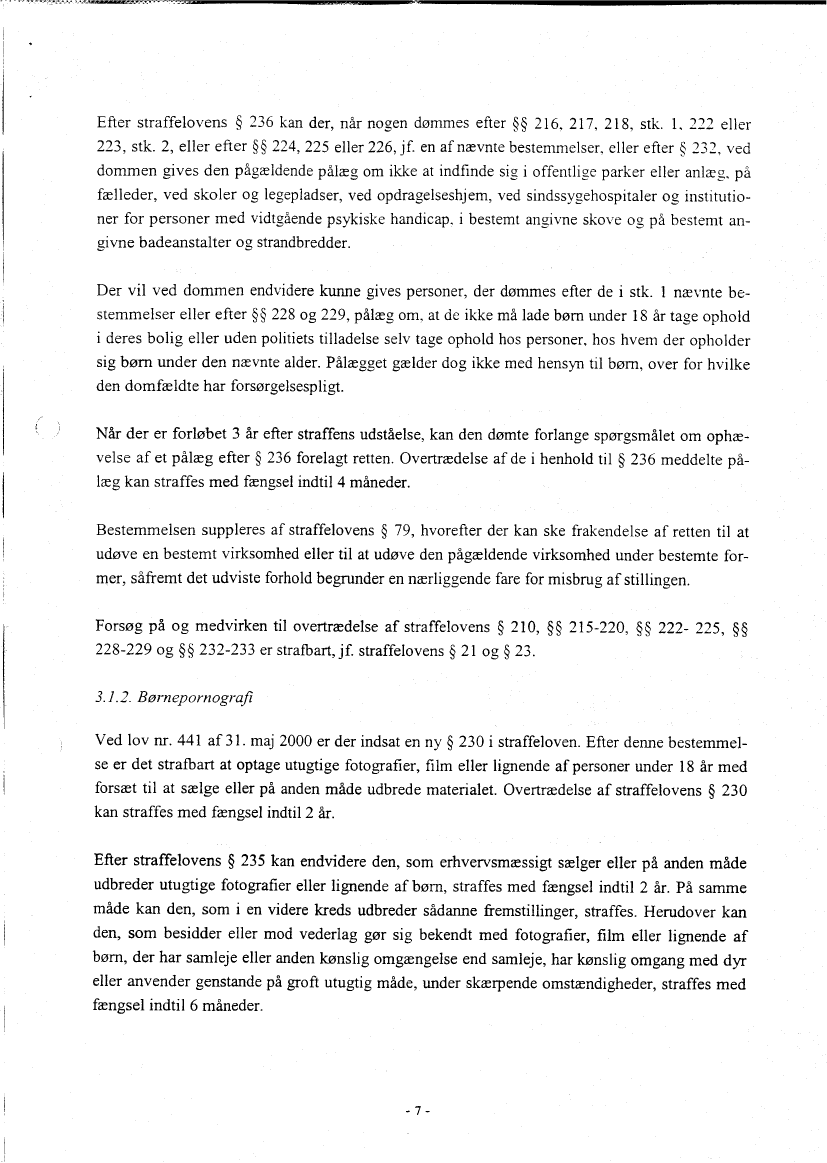 Efter straffelovens § 236 kan der, når nogen dømmes efter §§ 216, 217, 218, stk. 1, 222 eller 223, stk. 2, eller efter §§ 224, 225 eller 226, jf. en af nævnte bestemmelser, eller efter § 232, ved dommen gives den pågældende pålæg om ikke at indfinde sig i offentlige parker eller anlæg, på fælleder, ved skoler og legepladser, ved opdragelseshjem, ved sindssygehospitaler og institutioner for personer med vidtgående psykiske handicap, i bestemt angivne skove og på bestemt angivne badeanstalter og strandbredder.

Der vil ved dommen endvidere kunne gives personer, der dømmes efter de i stk. 1 nævnte bestemmelser eller efter §§ 228 og 229, pålæg om, at de ikke må lade børn under 18 år tage ophold i deres bolig eller uden politiets tilladelse selv tage ophold hos personer, hos hvem der opholder sig børn under den nævnte alder. Pålægget gælder dog ikke med hensyn til børn, over for hvilke den domfældte har forsørgelsespligt.

Når der er forløbet 3 år efter straffens udståelse, kan den dømte forlange spørgsmålet om ophævelse af et pålæg efter § 236 forelagt retten. Overtrædelse af de i henhold til § 236 meddelte pålæg kan straffes med fængsel indtil 4 måneder.

Bestemmelsen suppleres af straffelovens § 79, hvorefter der kan ske frakendelse af retten til at udøve en bestemt virksomhed eller til at udøve den pågældende virksomhed under bestemte former, såfremt det udviste forhold begrunder en nærliggende fare for misbrug af stillingen.

Forsøg på og medvirken til overtrædelse af straffelovens § 210, §§ 215-220, §§ 222- 225, §§ 228-229 og §§ 232-233 er strafbart, jf. straffelovens § 21 og § 23.

3.1.2. Børnepornografi

Ved lov nr. 441 af 31. maj 2000 er der indsat en ny § 230 i straffeloven. Efter denne bestemmelse er det strafbart at optage utugtige fotografier, film eller lignende af personer under 18 år med forsæt til at sælge eller på anden måde udbrede materialet. Overtrædelse af straffelovens § 230 kan straffes med fængsel indtil 2 år.

Efter straffelovens § 235 kan endvidere den, som erhvervsmæssigt sælger eller på anden måde udbreder utugtige fotografier eller lignende af børn, straffes med fængsel indtil 2 år. På samme måde kan den, som i en videre kreds udbreder sådanne fremstillinger, straffes. Herudover kan den, som besidder eller mod vederlag gør sig bekendt med fotografier, film eller lignende af børn, der har samleje eller anden kønslig omgængelse end samleje, har kønslig omgang med dyr eller anvender genstande på groft utugtig måde, under skærpende omstændigheder, straffes med fængsel indtil 6 måneder.

- 7 -